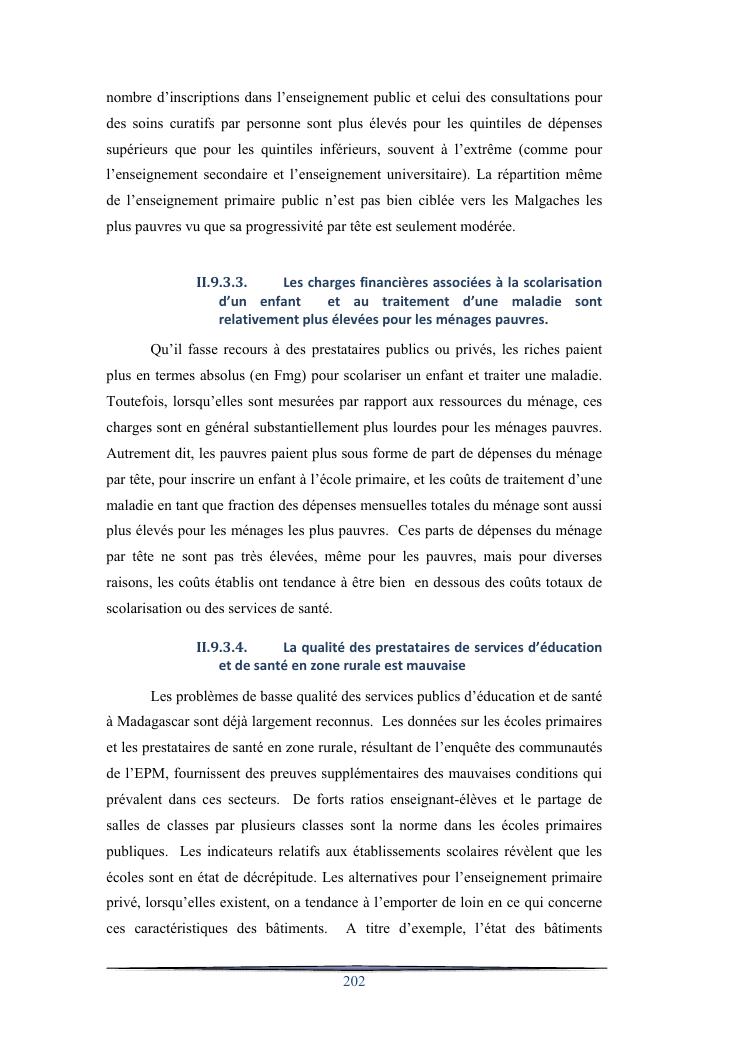 nombre d'inscriptions dans l'enseignement public et celui des consultations pour des soins curatifs par personne sont plus élevés pour les quintiles de dépenses supérieurs que pour les quintiles inférieurs, souvent à l'extrême (comme pour l'enseignement secondaire et l'enseignement universitaire). La répartition même de l'enseignement primaire public n'est pas bien ciblée vers les Malgaches les plus pauvres vu que sa progressivité par tête est seulement modérée.

II.9.3.3. Les charges financières associées à la scolarisation d'un enfant et au traitement d'une maladie sont relativement plus élevées pour les ménages pauvres.

Qu'il fasse recours à des prestataires publics ou privés, les riches paient plus en termes absolus (en Fmg) pour scolariser un enfant et traiter une maladie. Toutefois, lorsqu'elles sont mesurées par rapport aux ressources du ménage, ces charges sont en général substantiellement plus lourdes pour les ménages pauvres. Autrement dit, les pauvres paient plus sous forme de part de dépenses du ménage par tête, pour inscrire un enfant à l'école primaire, et les coûts de traitement d'une maladie en tant que fraction des dépenses mensuelles totales du ménage sont aussi plus élevés pour les ménages les plus pauvres. Ces parts de dépenses du ménage par tête ne sont pas très élevées, même pour les pauvres, mais pour diverses raisons, les coûts établis ont tendance à être bien en dessous des coûts totaux de scolarisation ou des services de santé.

II.9.3.4. La qualité des prestataires de services d'éducation et de santé en zone rurale est mauvaise

Les problèmes de basse qualité des services publics d'éducation et de santé à Madagascar sont déjà largement reconnus. Les données sur les écoles primaires et les prestataires de santé en zone rurale, résultant de l'enquête des communautés de l'EPM, fournissent des preuves supplémentaires des mauvaises conditions qui prévalent dans ces secteurs. De forts ratios enseignant-élèves et le partage de salles de classes par plusieurs classes sont la norme dans les écoles primaires publiques. Les indicateurs relatifs aux établissements scolaires révèlent que les écoles sont en état de décrépitude. Les alternatives pour l'enseignement primaire privé, lorsqu'elles existent, on a tendance à l'emporter de loin en ce qui concerne ces caractéristiques des bâtiments. A titre d'exemple, l'état des bâtiments

202